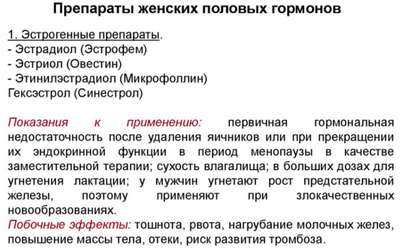 Препараты женских половых гормонов

1. Эстрогенные препараты.
- Эстрадиол (Эстрофем)
- Эстриол (Овестин)
- Этинилэстрадиол (Микрофоллин)
Гексэстрол (Синестрол)

Показания к применению: первичная гормональная недостаточность после удаления яичников или при прекращении их эндокринной функции в период менопаузы в качестве заместительной терапии; сухость влагалища; в больших дозах для угнетения лактации; у мужчин угнетают рост предстательной железы, поэтому применяют при злокачественных новообразованиях.
Побочные эффекты: тошнота, рвота, нагрубание молочных желез, повышение массы тела, отеки, риск развития тромбоза.